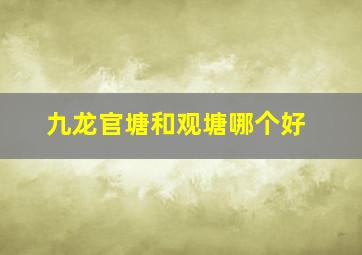 九龙官塘和观塘哪个好